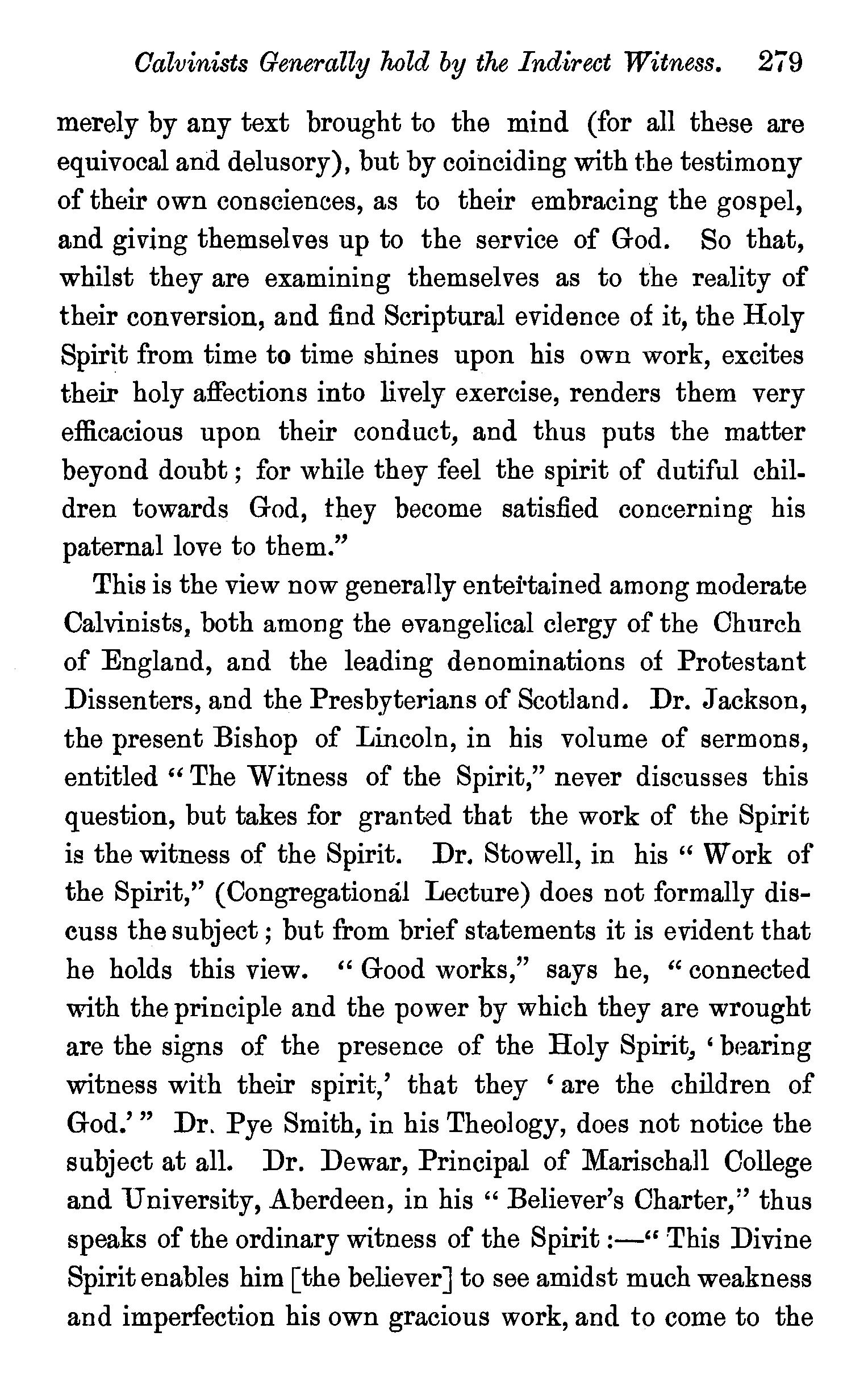 Calvinists Generally hold by the Indirect Witness. 279

merely by any text brought to the mind (for all these are equivocal and delusory), but by coinciding with the testimony of their own consciences, as to their embracing the gospel, and giving themselves up to the service of God. So that, whilst they are examining themselves as to the reality of their conversion, and find Scriptural evidence of it, the Holy Spirit from time to time shines upon his own work, excites their holy affections into lively exercise, renders them very efficacious upon their conduct, and thus puts the matter beyond doubt; for while they feel the spirit of dutiful children towards God, they become satisfied concerning his paternal love to them."

This is the view now generally entertained among moderate Calvinists, both among the evangelical clergy of the Church of England, and the leading denominations of Protestant Dissenters, and the Presbyterians of Scotland. Dr. Jackson, the present Bishop of Lincoln, in his volume of sermons, entitled "The Witness of the Spirit," never discusses this question, but takes for granted that the work of the Spirit is the witness of the Spirit. Dr. Stowell, in his "Work of the Spirit," (Congregational Lecture) does not formally discuss the subject; but from brief statements it is evident that he holds this view. "Good works," says he, "connected with the principle and the power by which they are wrought are the signs of the presence of the Holy Spirit, 'bearing witness with their spirit,' that they 'are the children of God.'" Dr. Pye Smith, in his Theology, does not notice the subject at all. Dr. Dewar, Principal of Marischall College and University, Aberdeen, in his "Believer's Charter," thus speaks of the ordinary witness of the Spirit:—"This Divine Spirit enables him [the believer] to see amidst much weakness and imperfection his own gracious work, and to come to the